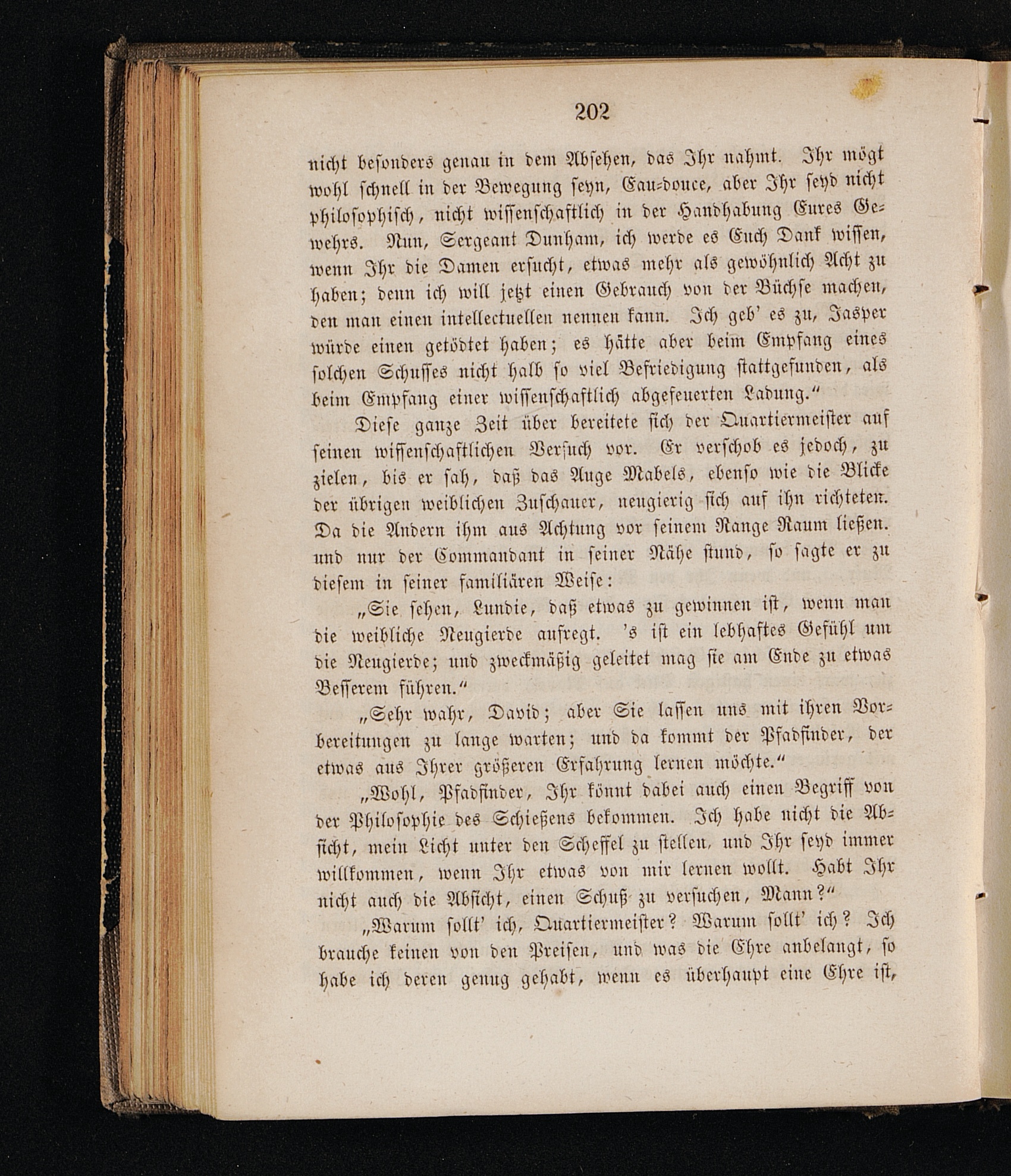 202

nicht besonders genau in dem Absehen, das Ihr nahmt. Ihr mögt wohl schnell in der Bewegung seyn, Eau-douce, aber Ihr seyd nicht philosophisch, nicht wissenschaftlich in der Handhabung Eures Gewehrs. Nun, Sergeant Dunham, ich werde es Euch Dank wissen, wenn Ihr die Damen ersucht, etwas mehr als gewöhnlich Acht zu haben; denn ich will jetzt einen Gebrauch von der Büchse machen, den man einen intellectuellen nennen kann. Ich geb' es zu, Jasper würde einen getödtet haben; es hätte aber beim Empfang eines solchen Schusses nicht halb so viel Befriedigung stattgefunden, als beim Empfang einer wissenschaftlich abgefeuerten Ladung."

Diese ganze Zeit über bereitete sich der Quartiermeister auf seinen wissenschaftlichen Versuch vor. Er verschob es jedoch, zu zielen, bis er sah, daß das Auge Mabels, ebenso wie die Blicke der übrigen weiblichen Zuschauer, neugierig sich auf ihn richteten. Da die Andern ihm aus Achtung vor seinem Range Raum ließen. und nur der Commandant in seiner Nähe stund, so sagte er zu diesem in seiner familiären Weise:

„Sie sehen, Lundie, daß etwas zu gewinnen ist, wenn man die weibliche Neugierde aufregt. 's ist ein lebhaftes Gefühl um die Neugierde; und zweckmäßig geleitet mag sie am Ende zu etwas Besserem führen."

„Sehr wahr, David; aber Sie lassen uns mit ihren Vorbereitungen zu lange warten; und da kommt der Pfadfinder, der etwas aus Ihrer größeren Erfahrung lernen möchte."

„Wohl, Pfadfinder, Ihr könnt dabei auch einen Begriff von der Philosophie des Schießens bekommen. Ich habe nicht die Absicht, mein Licht unter den Scheffel zu stellen, und Ihr seyd immer willkommen, wenn Ihr etwas von mir lernen wollt. Habt Ihr nicht auch die Absicht, einen Schuß zu versuchen, Mann?"

„Warum sollt' ich, Quartiermeister? Warum sollt' ich? Ich brauche keinen von den Preisen, und was die Ehre anbelangt, so habe ich deren genug gehabt, wenn es überhaupt eine Ehre ist,